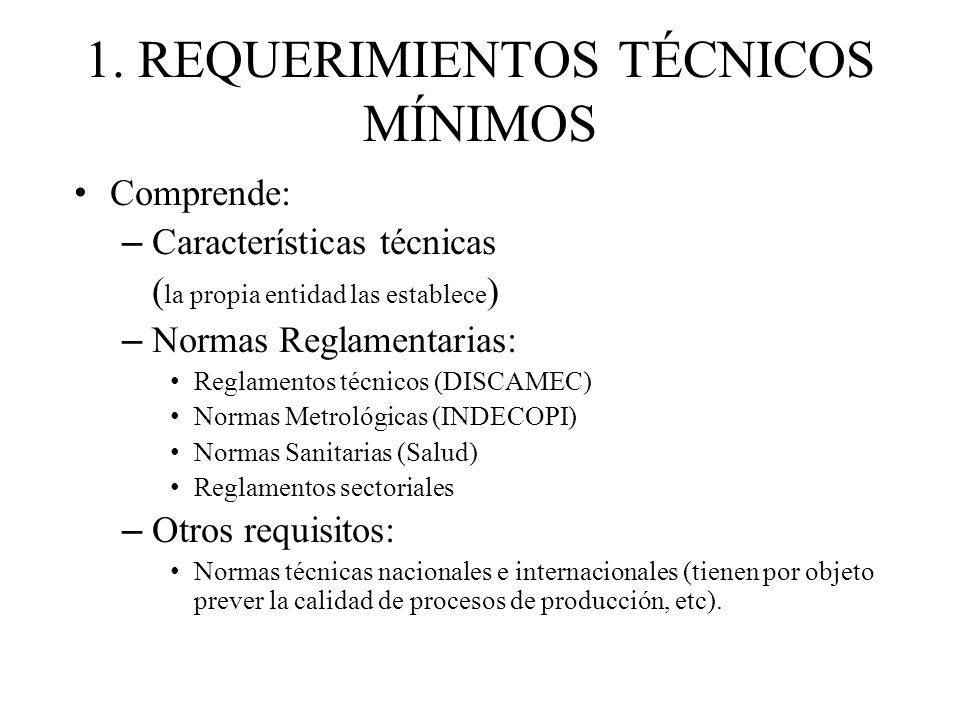 1. REQUERIMIENTOS TÉCNICOS MÍNIMOS

• Comprende:
– Características técnicas (la propia entidad las establece)
– Normas Reglamentarias:
• Reglamentos técnicos (DISCAMEC)
• Normas Metrológicas (INDECOPI)
• Normas Sanitarias (Salud)
• Reglamentos sectoriales
– Otros requisitos:
• Normas técnicas nacionales e internacionales (tienen por objeto prever la calidad de procesos de producción, etc).